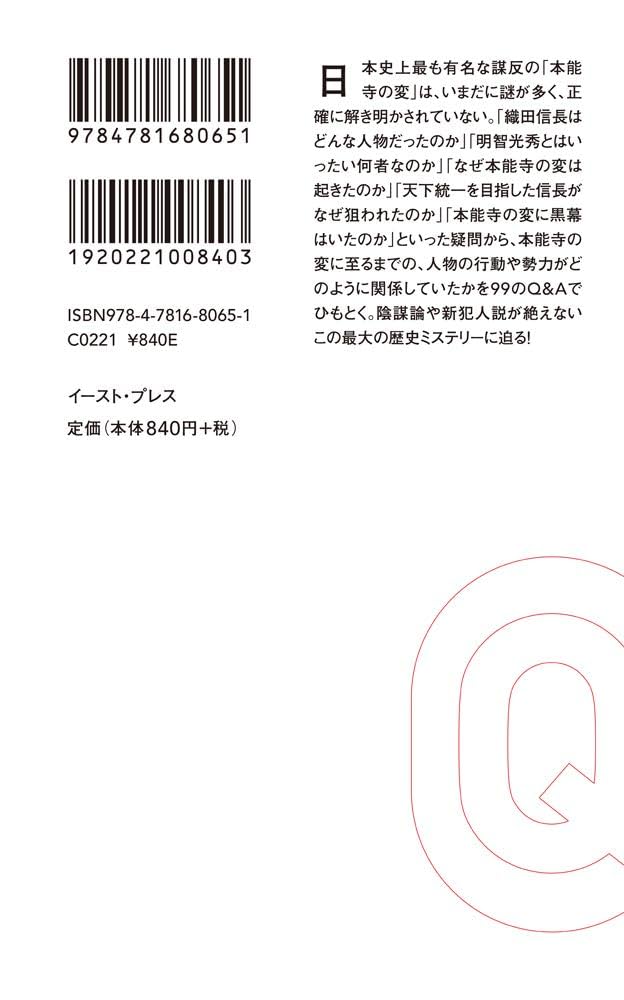 9784781680651

1920221008403

ISBN978-4-7816-8065-1
C0221 ¥840E

イースト・プレス
定価(本体840円+税)

日本史上最も有名な謀反の「本能寺の変」は、いまだに謎が多く、正確に解き明かされていない。「織田信長はどんな人物だったのか」「明智光秀とはいったい何者なのか」「なぜ本能寺の変は起きたのか」「天下統一を目指した信長がなぜ狙われたのか」「本能寺の変に黒幕はいたのか」といった疑問から、本能寺の変に至るまでの、人物の行動や勢力がどのように関係していたかを99のQ&Aでひもとく。陰謀論や新犯人説が絶えないこの最大の歴史ミステリーに迫る!

Q